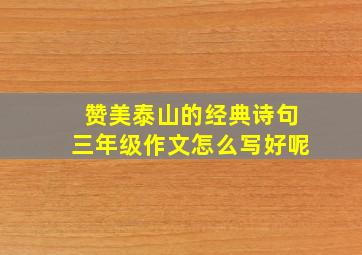 赞美泰山的经典诗句
三年级作文怎么写好呢